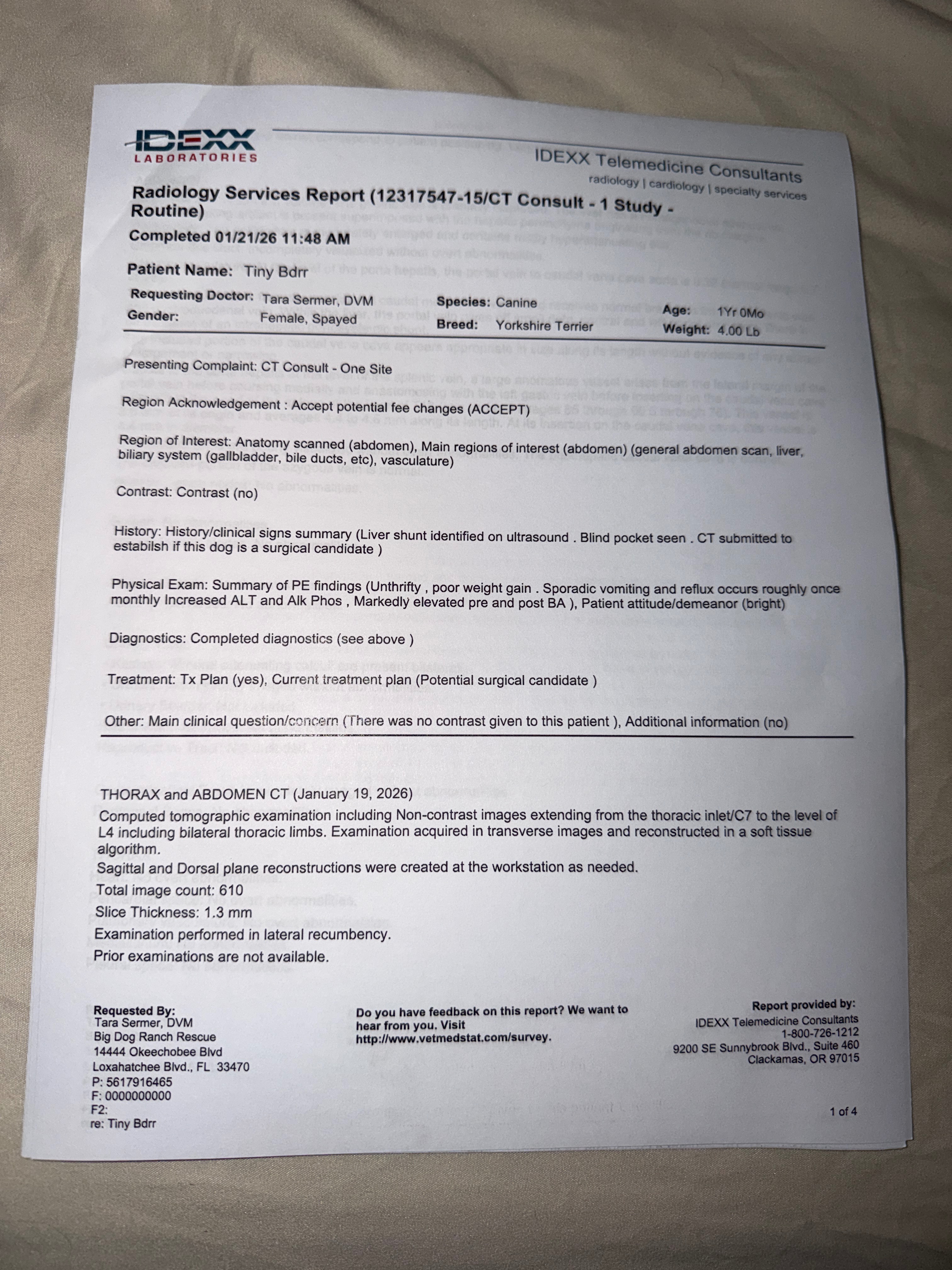 IDEXX
LABORATORIES

IDEXX Telemedicine Consultants
radiology | cardiology | specialty services

Radiology Services Report (12317547-15/CT Consult - 1 Study - Routine)

Completed 01/21/26 11:48 AM

Patient Name: Tiny Bdrr

Requesting Doctor: Tara Sermer, DVM
Gender: Female, Spayed
Species: Canine
Breed: Yorkshire Terrier
Age: 1Yr 0Mo
Weight: 4.00 Lb

Presenting Complaint: CT Consult - One Site

Region Acknowledgement : Accept potential fee changes (ACCEPT)

Region of Interest: Anatomy scanned (abdomen), Main regions of interest (abdomen) (general abdomen scan, liver, biliary system (gallbladder, bile ducts, etc), vasculature)

Contrast: Contrast (no)

History: History/clinical signs summary (Liver shunt identified on ultrasound . Blind pocket seen . CT submitted to estabilsh if this dog is a surgical candidate )

Physical Exam: Summary of PE findings (Unthrifty , poor weight gain . Sporadic vomiting and reflux occurs roughly once monthly Increased ALT and Alk Phos , Markedly elevated pre and post BA ), Patient attitude/demeanor (bright)

Diagnostics: Completed diagnostics (see above )

Treatment: Tx Plan (yes), Current treatment plan (Potential surgical candidate )

Other: Main clinical question/concern (There was no contrast given to this patient ), Additional information (no)

THORAX and ABDOMEN CT (January 19, 2026)
Computed tomographic examination including Non-contrast images extending from the thoracic inlet/C7 to the level of L4 including bilateral thoracic limbs. Examination acquired in transverse images and reconstructed in a soft tissue algorithm.
Sagittal and Dorsal plane reconstructions were created at the workstation as needed.
Total image count: 610
Slice Thickness: 1.3 mm
Examination performed in lateral recumbency.
Prior examinations are not available.

Requested By:
Tara Sermer, DVM
Big Dog Ranch Rescue
14444 Okeechobee Blvd
Loxahatchee Blvd., FL 33470
P: 5617916465
F: 0000000000
F2:
re: Tiny Bdrr

Do you have feedback on this report? We want to hear from you. Visit http://www.vetmedstat.com/survey.

Report provided by:
IDEXX Telemedicine Consultants
1-800-726-1212
9200 SE Sunnybrook Blvd., Suite 460
Clackamas, OR 97015

1 of 4